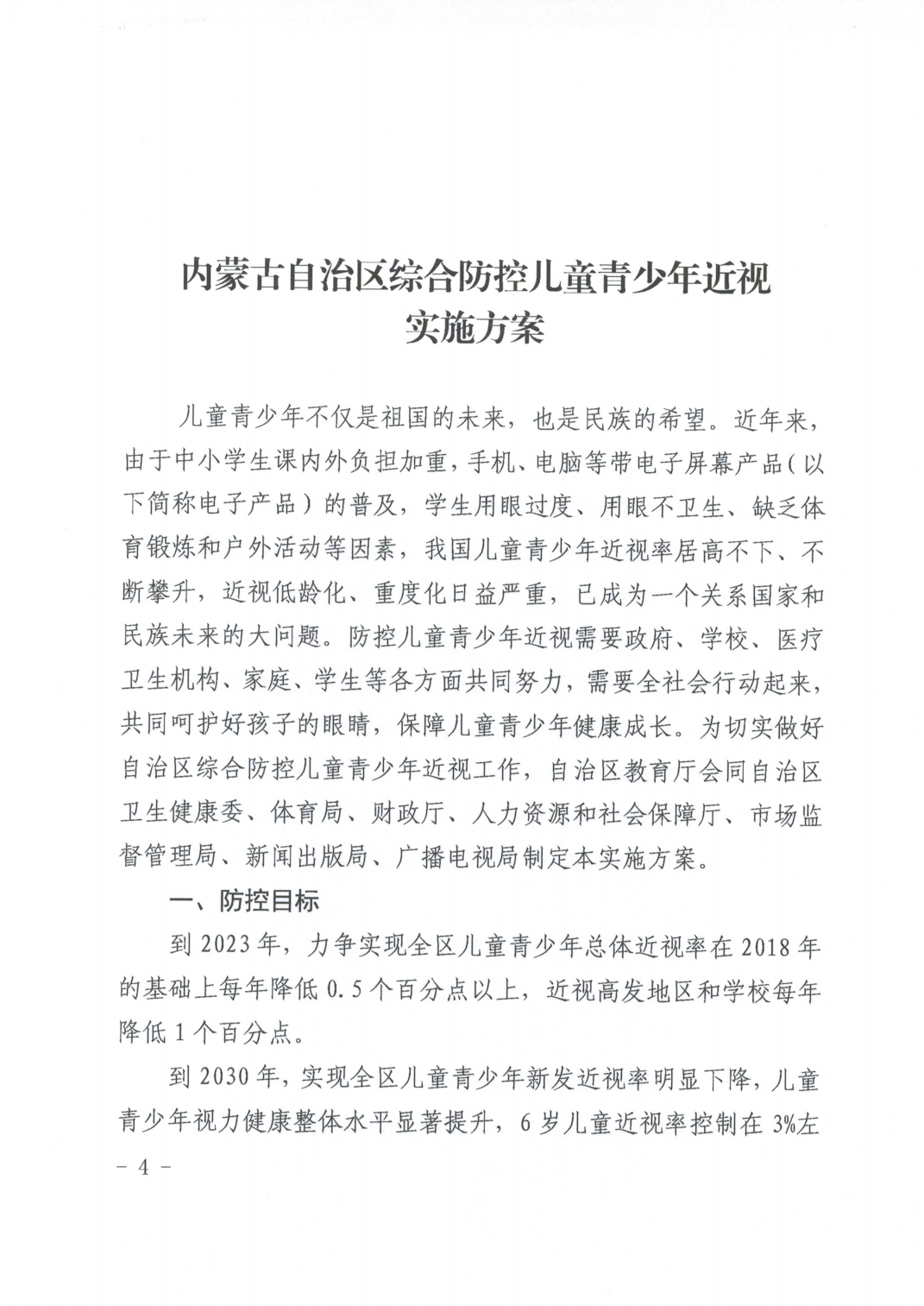 内蒙古自治区综合防控儿童青少年近视
实施方案

儿童青少年不仅是祖国的未来，也是民族的希望。近年来，由于中小学生课内外负担加重，手机、电脑等带电子屏幕产品（以下简称电子产品）的普及，学生用眼过度、用眼不卫生、缺乏体育锻炼和户外活动等因素，我国儿童青少年近视率居高不下、不断攀升，近视低龄化、重度化日益严重，已成为一个关系国家和民族未来的大问题。防控儿童青少年近视需要政府、学校、医疗卫生机构、家庭、学生等各方面共同努力，需要全社会行动起来，共同呵护好孩子的眼睛，保障儿童青少年健康成长。为切实做好自治区综合防控儿童青少年近视工作，自治区教育厅会同自治区卫生健康委、体育局、财政厅、人力资源和社会保障厅、市场监督管理局、新闻出版局、广播电视局制定本实施方案。

一、防控目标

到 2023 年，力争实现全区儿童青少年总体近视率在 2018 年的基础上每年降低 0.5 个百分点以上，近视高发地区和学校每年降低 1 个百分点。

到 2030 年，实现全区儿童青少年新发近视率明显下降，儿童青少年视力健康整体水平显著提升，6 岁儿童近视率控制在 3%左

- 4 -